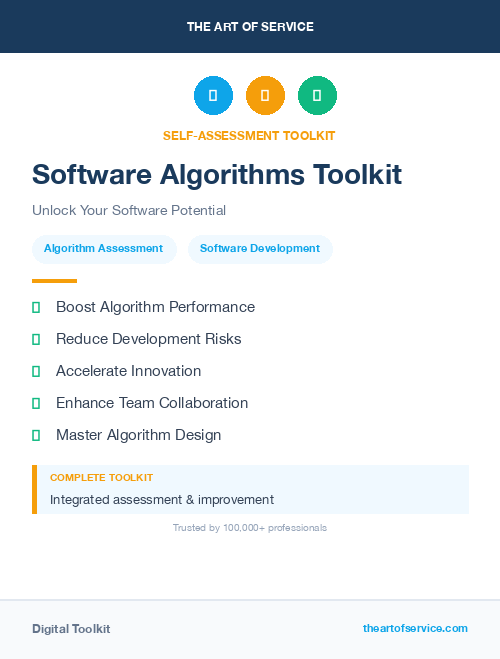 THE ART OF SERVICE

SELF-ASSESSMENT TOOLKIT

Software Algorithms Toolkit

Unlock Your Software Potential

Algorithm Assessment

Software Development

Boost Algorithm Performance

Reduce Development Risks

Accelerate Innovation

Enhance Team Collaboration

Master Algorithm Design

COMPLETE TOOLKIT

Integrated assessment & improvement

Trusted by 100,000+ professionals

Digital Toolkit

theartofservice.com